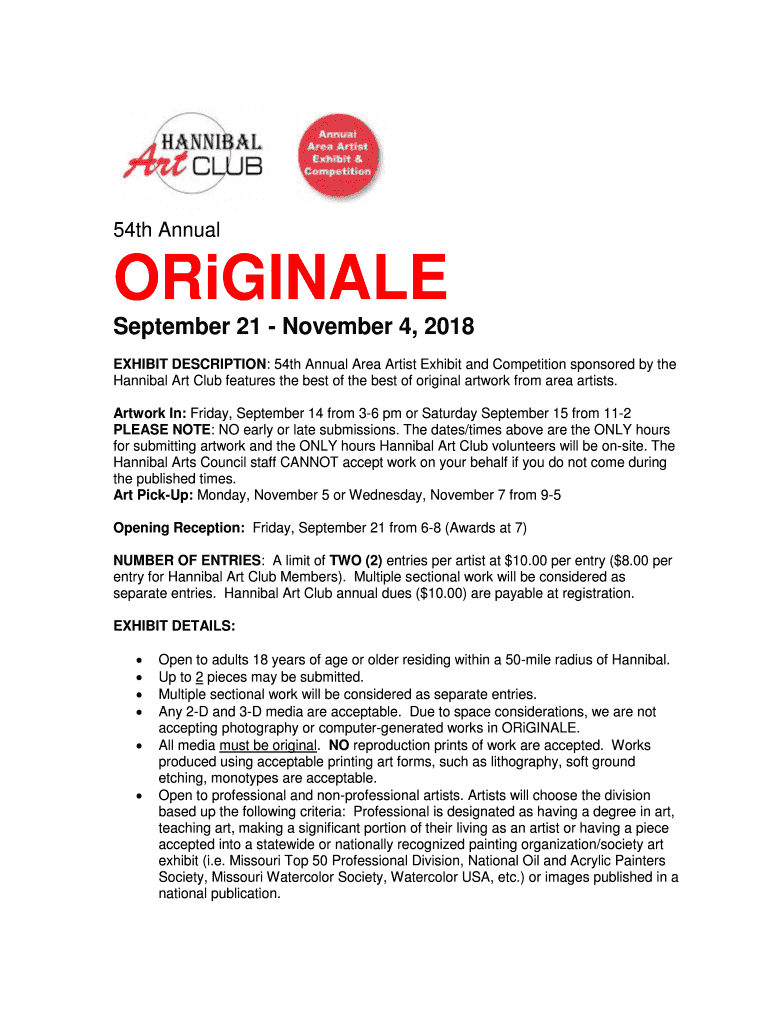 HANNIBAL Art CLUB

Annual Area Artist Exhibit & Competition

54th Annual

ORiGINALE

September 21 - November 4, 2018

EXHIBIT DESCRIPTION: 54th Annual Area Artist Exhibit and Competition sponsored by the Hannibal Art Club features the best of the best of original artwork from area artists.

Artwork In: Friday, September 14 from 3-6 pm or Saturday September 15 from 11-2
PLEASE NOTE: NO early or late submissions. The dates/times above are the ONLY hours for submitting artwork and the ONLY hours Hannibal Art Club volunteers will be on-site. The Hannibal Arts Council staff CANNOT accept work on your behalf if you do not come during the published times.
Art Pick-Up: Monday, November 5 or Wednesday, November 7 from 9-5

Opening Reception: Friday, September 21 from 6-8 (Awards at 7)

NUMBER OF ENTRIES: A limit of TWO (2) entries per artist at $10.00 per entry ($8.00 per entry for Hannibal Art Club Members). Multiple sectional work will be considered as separate entries. Hannibal Art Club annual dues ($10.00) are payable at registration.

EXHIBIT DETAILS:

• Open to adults 18 years of age or older residing within a 50-mile radius of Hannibal.
• Up to 2 pieces may be submitted.
• Multiple sectional work will be considered as separate entries.
• Any 2-D and 3-D media are acceptable. Due to space considerations, we are not accepting photography or computer-generated works in ORiGINALE.
• All media must be original. NO reproduction prints of work are accepted. Works produced using acceptable printing art forms, such as lithography, soft ground etching, monotypes are acceptable.
• Open to professional and non-professional artists. Artists will choose the division based up the following criteria: Professional is designated as having a degree in art, teaching art, making a significant portion of their living as an artist or having a piece accepted into a statewide or nationally recognized painting organization/society art exhibit (i.e. Missouri Top 50 Professional Division, National Oil and Acrylic Painters Society, Missouri Watercolor Society, Watercolor USA, etc.) or images published in a national publication.